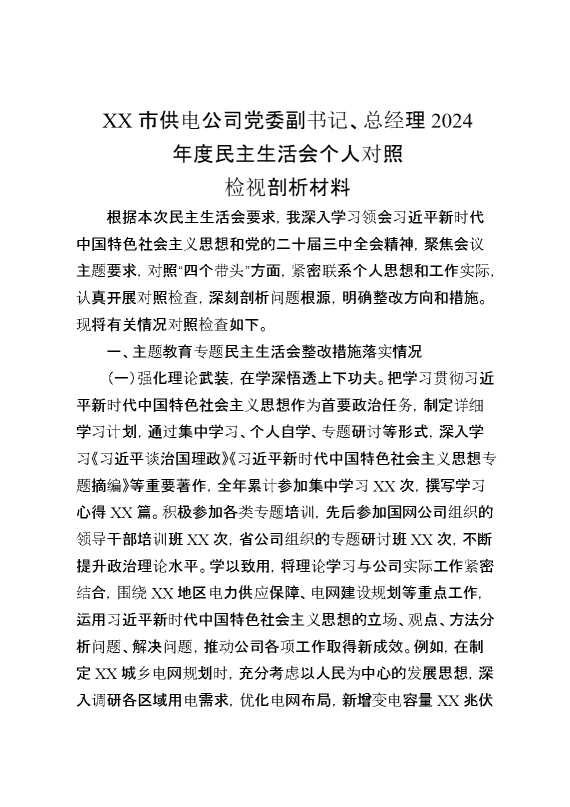 XX 市供电公司党委副书记、总经理 2024 年度民主生活会个人对照检视剖析材料

根据本次民主生活会要求，我深入学习领会习近平新时代中国特色社会主义思想和党的二十届三中全会精神，聚焦会议主题要求，对照“四个带头”方面，紧密联系个人思想和工作实际，认真开展对照检查，深刻剖析问题根源，明确整改方向和措施。现将有关情况对照检查如下。

一、主题教育专题民主生活会整改措施落实情况

（一）强化理论武装，在学深悟透上下功夫。把学习贯彻习近平新时代中国特色社会主义思想作为首要政治任务，制定详细学习计划，通过集中学习、个人自学、专题研讨等形式，深入学习《习近平谈治国理政》《习近平新时代中国特色社会主义思想专题摘编》等重要著作，全年累计参加集中学习 XX 次，撰写学习心得 XX 篇。积极参加各类专题培训，先后参加国网公司组织的领导干部培训班 XX 次，省公司组织的专题研讨班 XX 次，不断提升政治理论水平。学以致用，将理论学习与公司实际工作紧密结合，围绕 XX 地区电力供应保障、电网建设规划等重点工作，运用习近平新时代中国特色社会主义思想的立场、观点、方法分析问题、解决问题，推动公司各项工作取得新成效。例如，在制定 XX 城乡电网规划时，充分考虑以人民为中心的发展思想，深入调研各区域用电需求，优化电网布局，新增变电容量 XX 兆伏